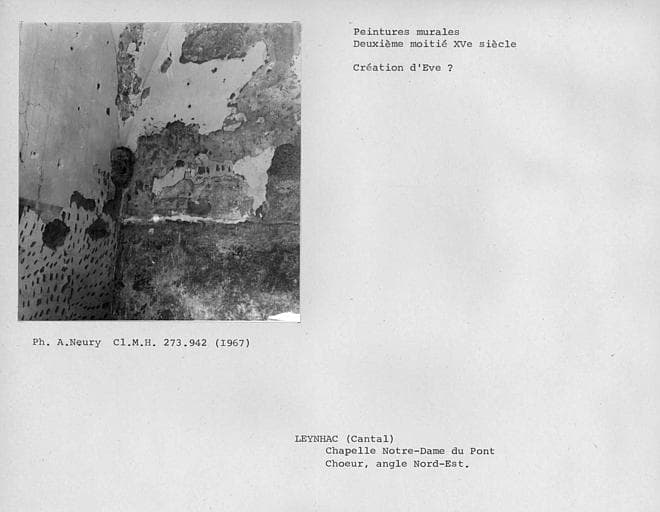 Peintures murales
Deuxième moitié XVe siècle

Création d'Eve ?

Ph. A.Neury Cl.M.H. 273.942 (1967)

LEYNHAC (Cantal)
Chapelle Notre-Dame du Pont
Choeur, angle Nord-Est.